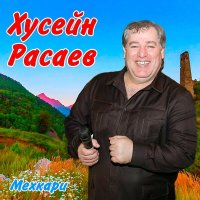 Хусейн Расаев

Мехкари